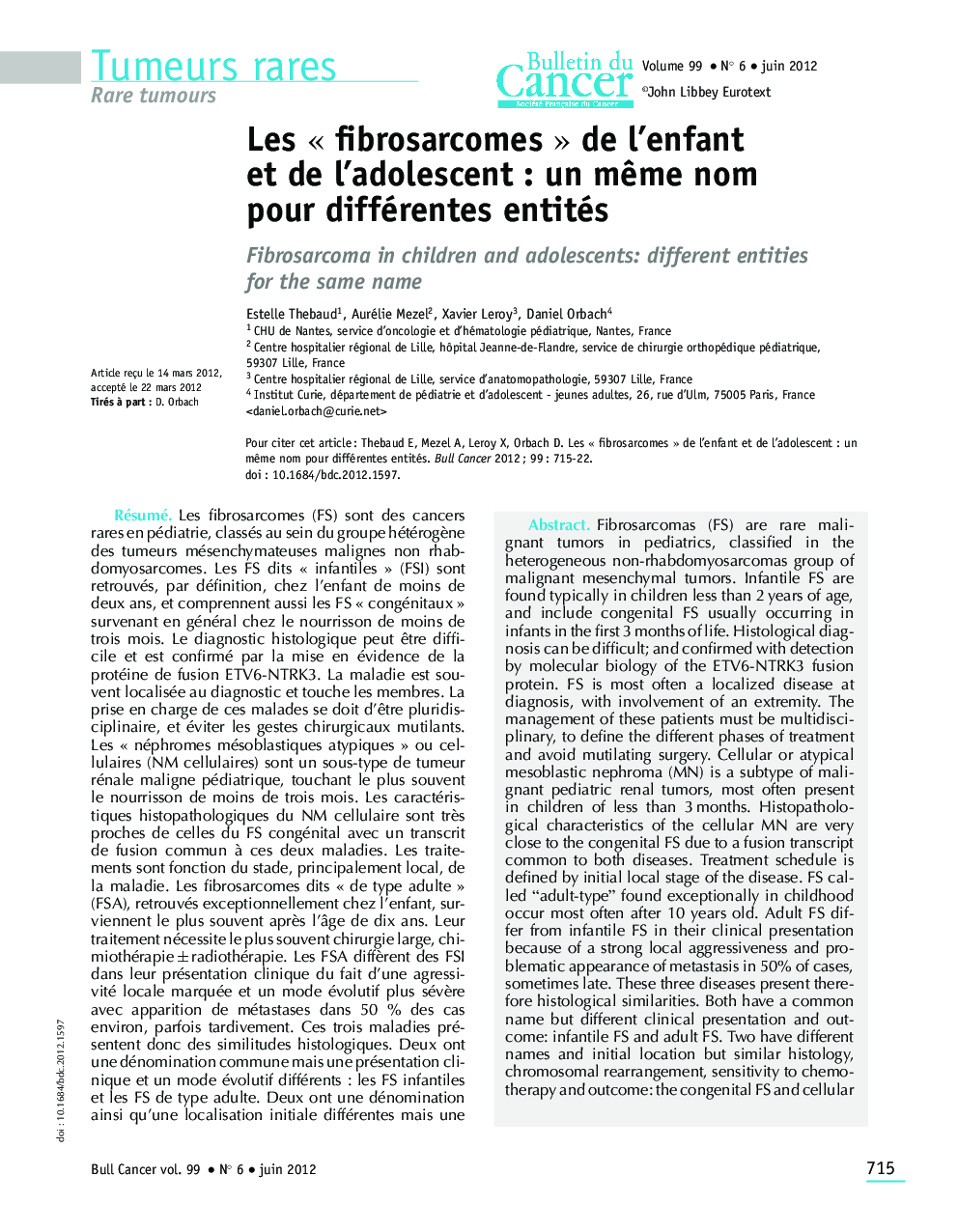 Tumeurs rares
Rare tumours

Bulletin du Cancer
Société Française du Cancer

Volume 99 • N° 6 • juin 2012
©John Libbey Eurotext

Les « fibrosarcomes » de l'enfant et de l'adolescent : un même nom pour différentes entités

Fibrosarcoma in children and adolescents: different entities for the same name

Estelle Thebaud$^1$, Aurélie Mezel$^2$, Xavier Leroy$^3$, Daniel Orbach$^4$
$^1$ CHU de Nantes, service d'oncologie et d'hématologie pédiatrique, Nantes, France
$^2$ Centre hospitalier régional de Lille, hôpital Jeanne-de-Flandre, service de chirurgie orthopédique pédiatrique, 59307 Lille, France
$^3$ Centre hospitalier régional de Lille, service d'anatomopathologie, 59307 Lille, France
$^4$ Institut Curie, département de pédiatrie et d'adolescent - jeunes adultes, 26, rue d'Ulm, 75005 Paris, France
<daniel.orbach@curie.net>

Article reçu le 14 mars 2012, accepté le 22 mars 2012
Tirés à part : D. Orbach

Pour citer cet article : Thebaud E, Mezel A, Leroy X, Orbach D. Les « fibrosarcomes » de l'enfant et de l'adolescent : un même nom pour différentes entités. Bull Cancer 2012 ; 99 : 715-22.
doi : 10.1684/bdc.2012.1597.

Résumé. Les fibrosarcomes (FS) sont des cancers rares en pédiatrie, classés au sein du groupe hétérogène des tumeurs mésenchymateuses malignes non rhabdomyosarcomes. Les FS dits « infantiles » (FSI) sont retrouvés, par définition, chez l'enfant de moins de deux ans, et comprennent aussi les FS « congénitaux » survenant en général chez le nourrisson de moins de trois mois. Le diagnostic histologique peut être difficile et est confirmé par la mise en évidence de la protéine de fusion ETV6-NTRK3. La maladie est souvent localisée au diagnostic et touche les membres. La prise en charge de ces malades se doit d'être pluridisciplinaire, et éviter les gestes chirurgicaux mutilants. Les « néphromes mésoblastiques atypiques » ou cellulaires (NM cellulaires) sont un sous-type de tumeur rénale maligne pédiatrique, touchant le plus souvent le nourrisson de moins de trois mois. Les caractéristiques histopathologiques du NM cellulaire sont très proches de celles du FS congénital avec un transcrit de fusion commun à ces deux maladies. Les traitements sont fonction du stade, principalement local, de la maladie. Les fibrosarcomes dits « de type adulte » (FSA), retrouvés exceptionnellement chez l'enfant, surviennent le plus souvent après l'âge de dix ans. Leur traitement nécessite le plus souvent chirurgie large, chimiothérapie ± radiothérapie. Les FSA diffèrent des FSI dans leur présentation clinique du fait d'une agressivité locale marquée et un mode évolutif plus sévère avec apparition de métastases dans 50 % des cas environ, parfois tardivement. Ces trois maladies présentent donc des similitudes histologiques. Deux ont une dénomination commune mais une présentation clinique et un mode évolutif différents : les FS infantiles et les FS de type adulte. Deux ont une dénomination ainsi qu'une localisation initiale différentes mais une

Abstract. Fibrosarcomas (FS) are rare malignant tumors in pediatrics, classified in the heterogeneous non-rhabdomyosarcomas group of malignant mesenchymal tumors. Infantile FS are found typically in children less than 2 years of age, and include congenital FS usually occurring in infants in the first 3 months of life. Histological diagnosis can be difficult; and confirmed with detection by molecular biology of the ETV6-NTRK3 fusion protein. FS is most often a localized disease at diagnosis, with involvement of an extremity. The management of these patients must be multidisciplinary, to define the different phases of treatment and avoid mutilating surgery. Cellular or atypical mesoblastic nephroma (MN) is a subtype of malignant pediatric renal tumors, most often present in children of less than 3 months. Histopathological characteristics of the cellular MN are very close to the congenital FS due to a fusion transcript common to both diseases. Treatment schedule is defined by initial local stage of the disease. FS called "adult-type" found exceptionally in childhood occur most often after 10 years old. Adult FS differ from infantile FS in their clinical presentation because of a strong local aggressiveness and problematic appearance of metastasis in 50% of cases, sometimes late. These three diseases present therefore histological similarities. Both have a common name but different clinical presentation and outcome: infantile FS and adult FS. Two have different names and initial location but similar histology, chromosomal rearrangement, sensitivity to chemotherapy and outcome: the congenital FS and cellular

doi : 10.1684/bdc.2012.1597

Bull Cancer vol. 99 • N° 6 • juin 2012

715